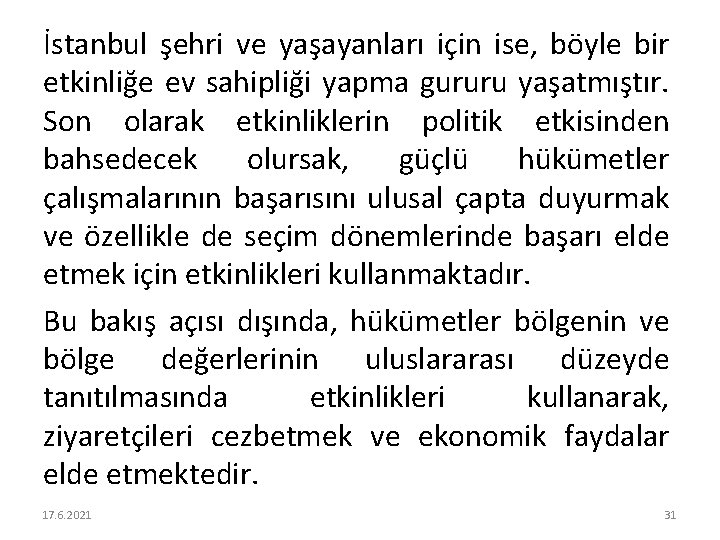 İstanbul şehri ve yaşayanları için ise, böyle bir etkinliğe ev sahipliği yapma gururu yaşatmıştır. Son olarak etkinliklerin politik etkisinden bahsedecek olursak, güçlü hükümetler çalışmalarının başarısını ulusal çapta duyurmak ve özellikle de seçim dönemlerinde başarı elde etmek için etkinlikleri kullanmaktadır.

Bu bakış açısı dışında, hükümetler bölgenin ve bölge değerlerinin uluslararası düzeyde tanıtılmasında etkinlikleri kullanarak, ziyaretçileri cezbetmek ve ekonomik faydalar elde etmektedir.

17.6.2021

31